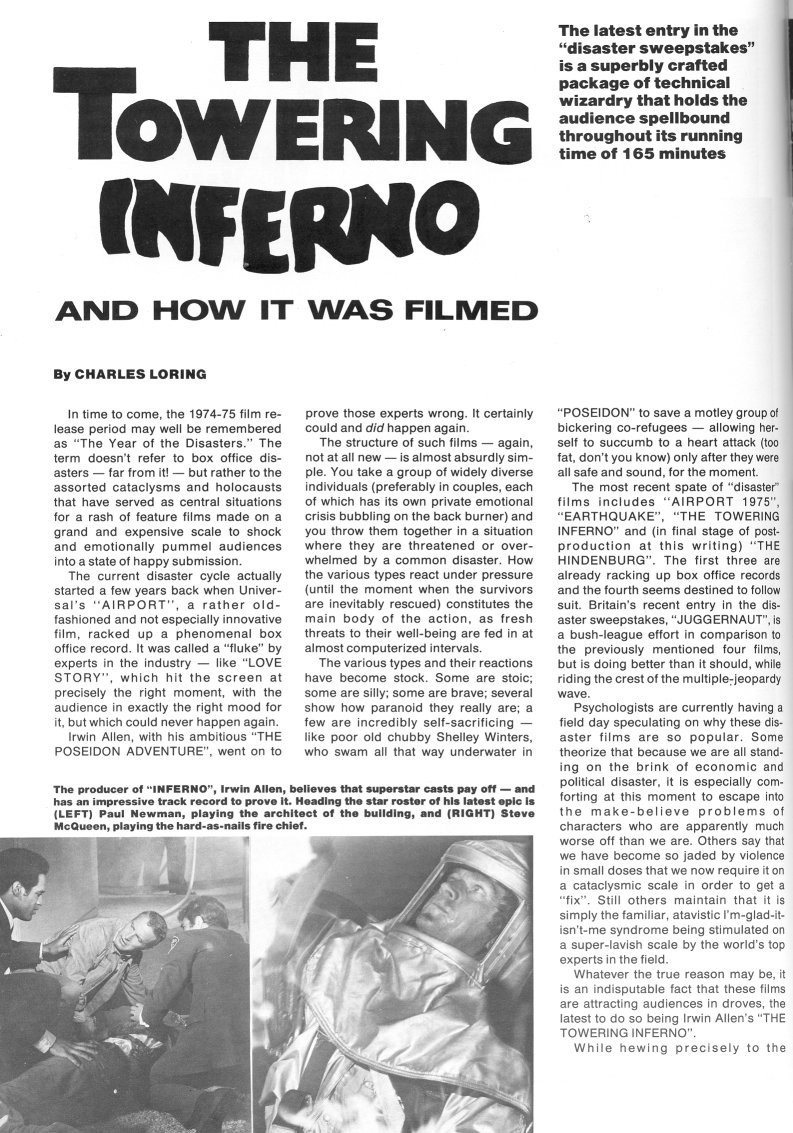 THE TOWERING INFERNO

The latest entry in the "disaster sweepstakes" is a superbly crafted package of technical wizardry that holds the audience spellbound throughout its running time of 165 minutes

AND HOW IT WAS FILMED

By CHARLES LORING

In time to come, the 1974-75 film release period may well be remembered as "The Year of the Disasters." The term doesn't refer to box office disasters — far from it! — but rather to the assorted cataclysms and holocausts that have served as central situations for a rash of feature films made on a grand and expensive scale to shock and emotionally pummel audiences into a state of happy submission.

The current disaster cycle actually started a few years back when Universal's "AIRPORT", a rather old-fashioned and not especially innovative film, racked up a phenomenal box office record. It was called a "fluke" by experts in the industry — like "LOVE STORY", which hit the screen at precisely the right moment, with the audience in exactly the right mood for it, but which could never happen again.

Irwin Allen, with his ambitious "THE POSEIDON ADVENTURE", went on to prove those experts wrong. It certainly could and did happen again.

The structure of such films — again, not at all new — is almost absurdly simple. You take a group of widely diverse individuals (preferably in couples, each of which has its own private emotional crisis bubbling on the back burner) and you throw them together in a situation where they are threatened or overwhelmed by a common disaster. How the various types react under pressure (until the moment when the survivors are inevitably rescued) constitutes the main body of the action, as fresh threats to their well-being are fed in at almost computerized intervals.

The various types and their reactions have become stock. Some are stoic; some are silly; some are brave; several show how paranoid they really are; a few are incredibly self-sacrificing — like poor old chubby Shelley Winters, who swam all that way underwater in "POSEIDON" to save a motley group of bickering co-refugees — allowing herself to succumb to a heart attack (too fat, don't you know) only after they were all safe and sound, for the moment.

The most recent spate of "disaster" films includes "AIRPORT 1975", "EARTHQUAKE", "THE TOWERING INFERNO" and (in final stage of post-production at this writing) "THE HINDENBURG". The first three are already racking up box office records and the fourth seems destined to follow suit. Britain's recent entry in the disaster sweepstakes, "JUGGERNAUT", is a bush-league effort in comparison to the previously mentioned four films, but is doing better than it should, while riding the crest of the multiple-jeopardy wave.

Psychologists are currently having a field day speculating on why these disaster films are so popular. Some theorize that because we are all standing on the brink of economic and political disaster, it is especially comforting at this moment to escape into the make-believe problems of characters who are apparently much worse off than we are. Others say that we have become so jaded by violence in small doses that we now require it on a cataclysmic scale in order to get a "fix". Still others maintain that it is simply the familiar, atavistic I'm-glad-it-isn't-me syndrome being stimulated on a super-lavish scale by the world's top experts in the field.

Whatever the true reason may be, it is an indisputable fact that these films are attracting audiences in droves, the latest to do so being Irwin Allen's "THE TOWERING INFERNO".

While hewing precisely to the

The producer of "INFERNO", Irwin Allen, believes that superstar casts pay off — and has an impressive track record to prove it. Heading the star roster of his latest epic is (LEFT) Paul Newman, playing the architect of the building, and (RIGHT) Steve McQueen, playing the hard-as-nails fire chief.